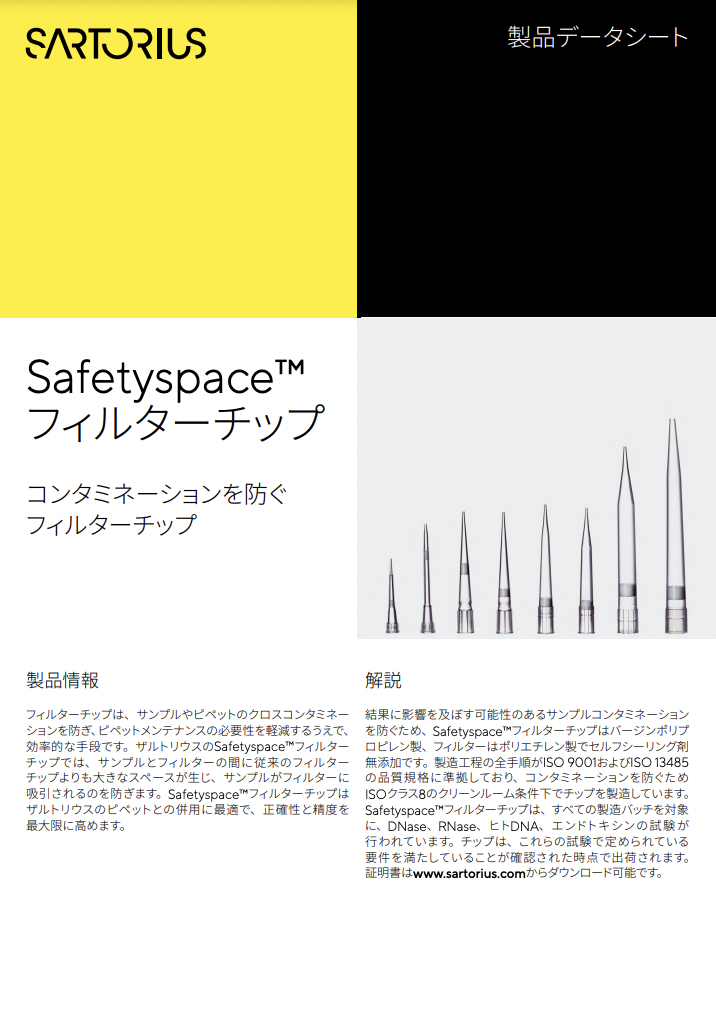 SARTORIUS

製品データシート

Safetyspace™
フィルターチップ

コンタミネーションを防ぐ
フィルターチップ

製品情報

フィルターチップは、サンプルやピペットのクロスコンタミネーションを防ぎ、ピペットメンテナンスの必要性を軽減するうえで、効率的な手段です。ザルトリウスのSafetyspace™フィルターチップでは、サンプルとフィルターの間に従来のフィルターチップよりも大きなスペースが生じ、サンプルがフィルターに吸引されるのを防ぎます。Safetyspace™フィルターチップはザルトリウスのピペットとの併用に最適で、正確性と精度を最大限に高めます。

解説

結果に影響を及ぼす可能性のあるサンプルコンタミネーションを防ぐため、Safetyspace™フィルターチップはバージンポリプロピレン製、フィルターはポリエチレン製でセルフシーリング剤無添加です。製造工程の全手順がISO 9001およびISO 13485の品質規格に準拠しており、コンタミネーションを防ぐためISOクラス8のクリーンルーム条件下でチップを製造しています。Safetyspace™フィルターチップは、すべての製造バッチを対象に、DNase、RNase、ヒトDNA、エンドトキシンの試験が行われています。チップは、これらの試験で定められている要件を満たしていることが確認された時点で出荷されます。証明書はwww.sartorius.comからダウンロード可能です。